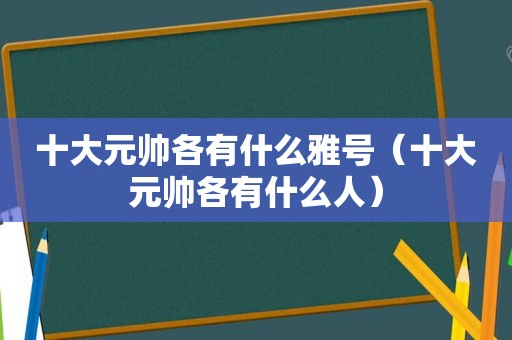 十大元帅各有什么雅号（十大元帅各有什么人）